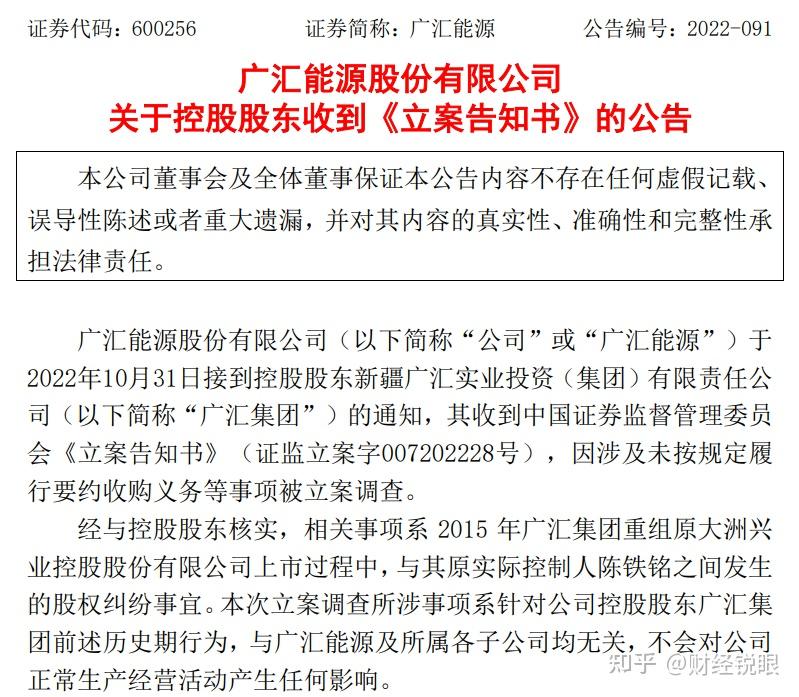 证券代码：600256　　　证券简称：广汇能源　　　公告编号：2022-091

广汇能源股份有限公司
关于控股股东收到《立案告知书》的公告

本公司董事会及全体董事保证本公告内容不存在任何虚假记载、误导性陈述或者重大遗漏，并对其内容的真实性、准确性和完整性承担法律责任。

广汇能源股份有限公司（以下简称“公司”或“广汇能源”）于2022年10月31日接到控股股东新疆广汇实业投资（集团）有限责任公司（以下简称“广汇集团”）的通知，其收到中国证券监督管理委员会《立案告知书》（证监立案字007202228号），因涉及未按规定履行要约收购义务等事项被立案调查。

经与控股股东核实，相关事项系 2015 年广汇集团重组原大洲兴业控股股份有限公司上市过程中，与其原实际控制人陈铁铭之间发生的股权纠纷事宜。本次立案调查所涉事项系针对公司控股股东广汇集团前述历史期行为，与广汇能源及所属各子公司均无关，不会对公司正常生产经营活动产生任何影响。

知乎 @财经锐眼